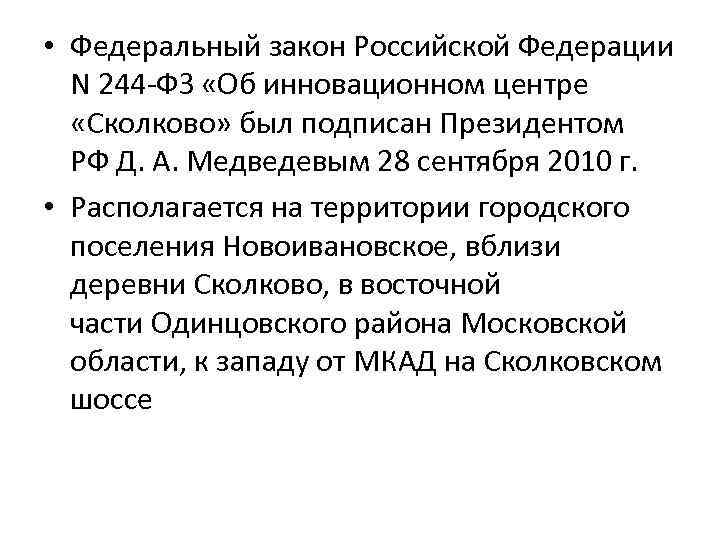 • Федеральный закон Российской Федерации N 244-ФЗ «Об инновационном центре «Сколково» был подписан Президентом РФ Д. А. Медведевым 28 сентября 2010 г.

• Располагается на территории городского поселения Новоивановское, вблизи деревни Сколково, в восточной части Одинцовского района Московской области, к западу от МКАД на Сколковском шоссе